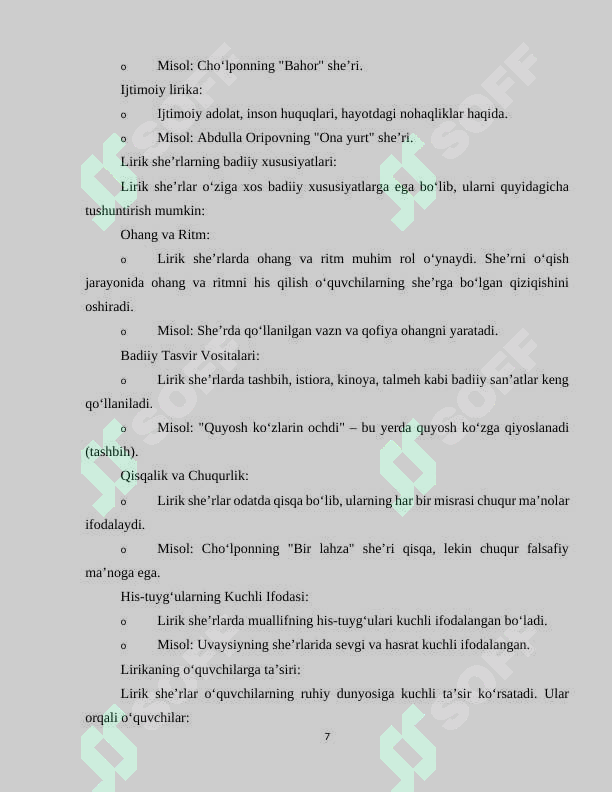 o Misol: Cho'lponning "Bahor" she'ri.

Ijtimoiy lirika:

o Ijtimoiy adolat, inson huquqlari, hayotdagi nohaqliklar haqida.

o Misol: Abdulla Oripovning "Ona yurt" she'ri.

Lirik she'rlarning badiiy xususiyatlari:

Lirik she'rlar o'ziga xos badiiy xususiyatlarga ega bo'lib, ularni quyidagicha tushuntirish mumkin:

Ohang va Ritm:

o Lirik she'rlarda ohang va ritm muhim rol o'ynaydi. She'rni o'qish jarayonida ohang va ritmni his qilish o'quvchilarning she'rga bo'lgan qiziqishini oshiradi.

o Misol: She'rda qo'llanilgan vazn va qofiya ohangni yaratadi.

Badiiy Tasvir Vositalari:

o Lirik she'rlarda tashbih, istiora, kinoya, talmeh kabi badiiy san'atlar keng qo'llaniladi.

o Misol: "Quyosh ko'zlarin ochdi" – bu yerda quyosh ko'zga qiyoslanadi (tashbih).

Qisqalik va Chuqurlik:

o Lirik she'rlar odatda qisqa bo'lib, ularning har bir misrasi chuqur ma'nolar ifodalaydi.

o Misol: Cho'lponning "Bir lahza" she'ri qisqa, lekin chuqur falsafiy ma'noga ega.

His-tuyg'ularning Kuchli Ifodasi:

o Lirik she'rlarda muallifning his-tuyg'ulari kuchli ifodalangan bo'ladi.

o Misol: Uvaysiyning she'rlarida sevgi va hasrat kuchli ifodalangan.

Lirikaning o'quvchilarga ta'siri:

Lirik she'rlar o'quvchilarning ruhiy dunyosiga kuchli ta'sir ko'rsatadi. Ular orqali o'quvchilar:

7

SOFF